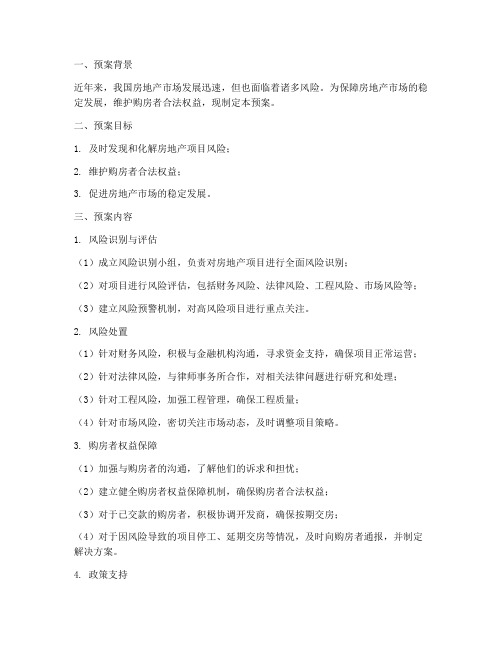 一、预案背景

近年来，我国房地产市场发展迅速，但也面临着诸多风险。为保障房地产市场的稳定发展，维护购房者合法权益，现制定本预案。

二、预案目标

1. 及时发现和化解房地产项目风险；

2. 维护购房者合法权益；

3. 促进房地产市场的稳定发展。

三、预案内容

1. 风险识别与评估

（1）成立风险识别小组，负责对房地产项目进行全面风险识别；

（2）对项目进行风险评估，包括财务风险、法律风险、工程风险、市场风险等；

（3）建立风险预警机制，对高风险项目进行重点关注。

2. 风险处置

（1）针对财务风险，积极与金融机构沟通，寻求资金支持，确保项目正常运营；

（2）针对法律风险，与律师事务所合作，对相关法律问题进行研究和处理；

（3）针对工程风险，加强工程管理，确保工程质量；

（4）针对市场风险，密切关注市场动态，及时调整项目策略。

3. 购房者权益保障

（1）加强与购房者的沟通，了解他们的诉求和担忧；

（2）建立健全购房者权益保障机制，确保购房者合法权益；

（3）对于已交款的购房者，积极协调开发商，确保按期交房；

（4）对于因风险导致的项目停工、延期交房等情况，及时向购房者通报，并制定解决方案。

4. 政策支持